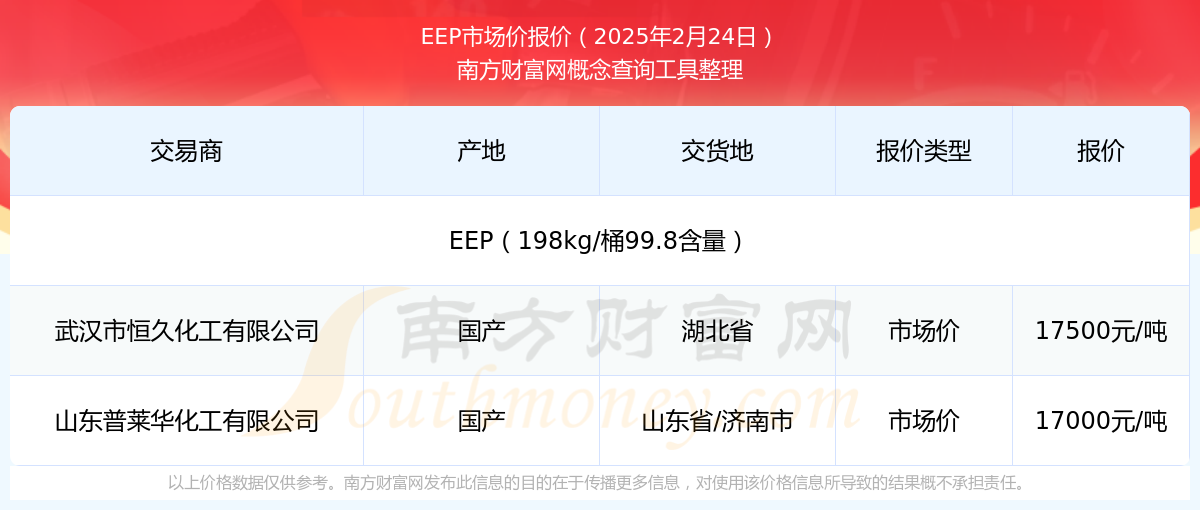 EEP市场价报价（2025年2月24日）
南方财富网概念查询工具整理

| 交易商 | 产地 | 交货地 | 报价类型 | 报价 |
|---|---|---|---|---|
| EEP（198kg/桶99.8含量） | | | | |
| 武汉市恒久化工有限公司 | 国产 | 湖北省 | 市场价 | 17500元/吨 |
| 山东普莱华化工有限公司 | 国产 | 山东省/济南市 | 市场价 | 17000元/吨 |

南方财富网
Southmoney.com

以上价格数据仅供参考。南方财富网发布此信息的目的在于传播更多信息，对使用该价格信息所导致的结果概不承担责任。